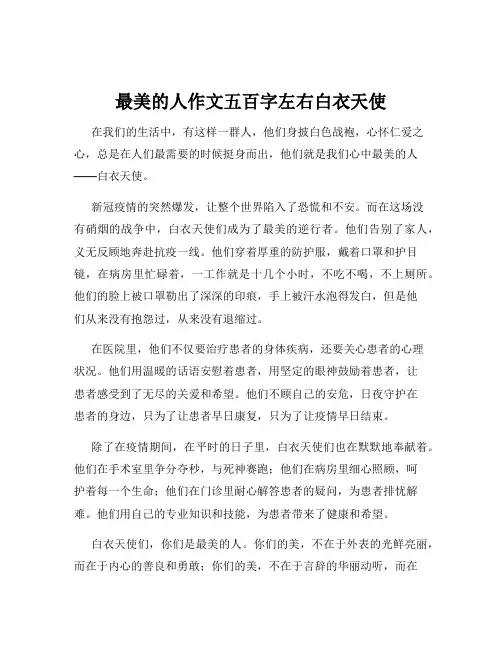 最美的人作文五百字左右白衣天使

在我们的生活中，有这样一群人，他们身披白色战袍，心怀仁爱之心，总是在人们最需要的时候挺身而出，他们就是我们心中最美的人——白衣天使。

新冠疫情的突然爆发，让整个世界陷入了恐慌和不安。而在这场没有硝烟的战争中，白衣天使们成为了最美的逆行者。他们告别了家人，义无反顾地奔赴抗疫一线。他们穿着厚重的防护服，戴着口罩和护目镜，在病房里忙碌着，一工作就是十几个小时，不吃不喝，不上厕所。他们的脸上被口罩勒出了深深的印痕，手上被汗水泡得发白，但是他们从来没有抱怨过，从来没有退缩过。

在医院里，他们不仅要治疗患者的身体疾病，还要关心患者的心理状况。他们用温暖的话语安慰着患者，用坚定的眼神鼓励着患者，让患者感受到了无尽的关爱和希望。他们不顾自己的安危，日夜守护在患者的身边，只为了让患者早日康复，只为了让疫情早日结束。

除了在疫情期间，在平时的日子里，白衣天使们也在默默地奉献着。他们在手术室里争分夺秒，与死神赛跑；他们在病房里细心照顾，呵护着每一个生命；他们在门诊里耐心解答患者的疑问，为患者排忧解难。他们用自己的专业知识和技能，为患者带来了健康和希望。

白衣天使们，你们是最美的人。你们的美，不在于外表的光鲜亮丽，而在于内心的善良和勇敢；你们的美，不在于言辞的华丽动听，而在